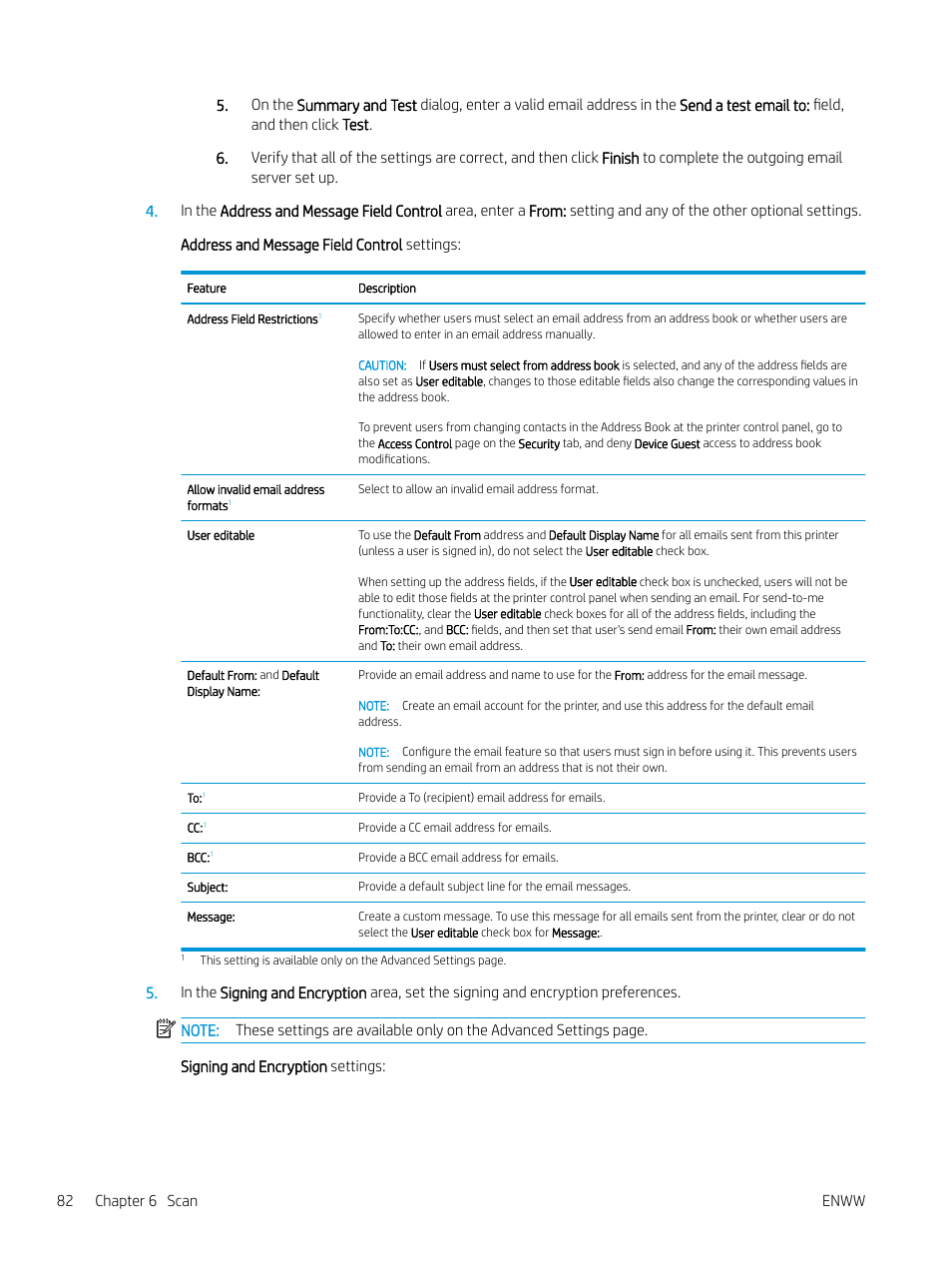 5. On the Summary and Test dialog, enter a valid email address in the Send a test email to: field, and then click Test.

6. Verify that all of the settings are correct, and then click Finish to complete the outgoing email server set up.

4. In the Address and Message Field Control area, enter a From: setting and any of the other optional settings.

Address and Message Field Control settings:

| Feature | Description |
|---|---|
| Address Field Restrictions$^1$ | Specify whether users must select an email address from an address book or whether users are allowed to enter in an email address manually. CAUTION: If Users must select from address book is selected, and any of the address fields are also set as User editable, changes to those editable fields also change the corresponding values in the address book. To prevent users from changing contacts in the Address Book at the printer control panel, go to the Access Control page on the Security tab, and deny Device Guest access to address book modifications. |
| Allow invalid email address formats$^1$ | Select to allow an invalid email address format. |
| User editable | To use the Default From address and Default Display Name for all emails sent from this printer (unless a user is signed in), do not select the User editable check box. When setting up the address fields, if the User editable check box is unchecked, users will not be able to edit those fields at the printer control panel when sending an email. For send-to-me functionality, clear the User editable check boxes for all of the address fields, including the From:To:CC:, and BCC: fields, and then set that user's send email From: their own email address and To: their own email address. |
| Default From: and Default Display Name: | Provide an email address and name to use for the From: address for the email message. NOTE: Create an email account for the printer, and use this address for the default email address. NOTE: Configure the email feature so that users must sign in before using it. This prevents users from sending an email from an address that is not their own. |
| To:$^1$ | Provide a To (recipient) email address for emails. |
| CC:$^1$ | Provide a CC email address for emails. |
| BCC:$^1$ | Provide a BCC email address for emails. |
| Subject: | Provide a default subject line for the email messages. |
| Message: | Create a custom message. To use this message for all emails sent from the printer, clear or do not select the User editable check box for Message:. |

$^1$ This setting is available only on the Advanced Settings page.

5. In the Signing and Encryption area, set the signing and encryption preferences.

NOTE: These settings are available only on the Advanced Settings page.

Signing and Encryption settings:

82 Chapter 6 Scan ENWW